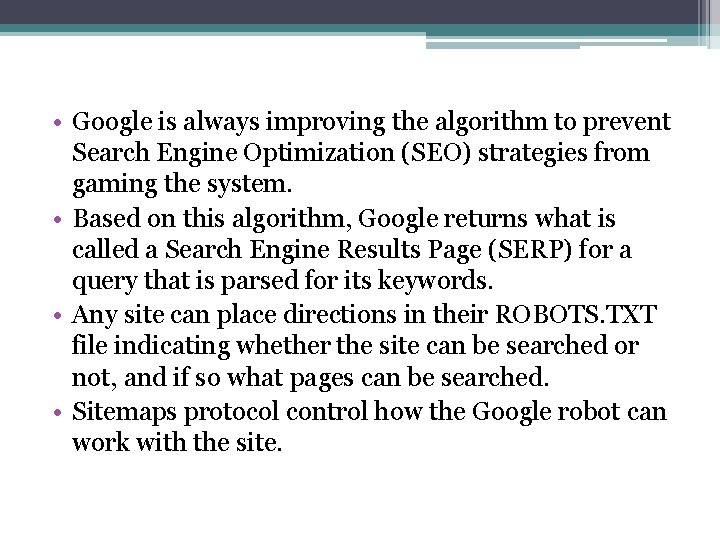 • Google is always improving the algorithm to prevent Search Engine Optimization (SEO) strategies from gaming the system.
• Based on this algorithm, Google returns what is called a Search Engine Results Page (SERP) for a query that is parsed for its keywords.
• Any site can place directions in their ROBOTS.TXT file indicating whether the site can be searched or not, and if so what pages can be searched.
• Sitemaps protocol control how the Google robot can work with the site.